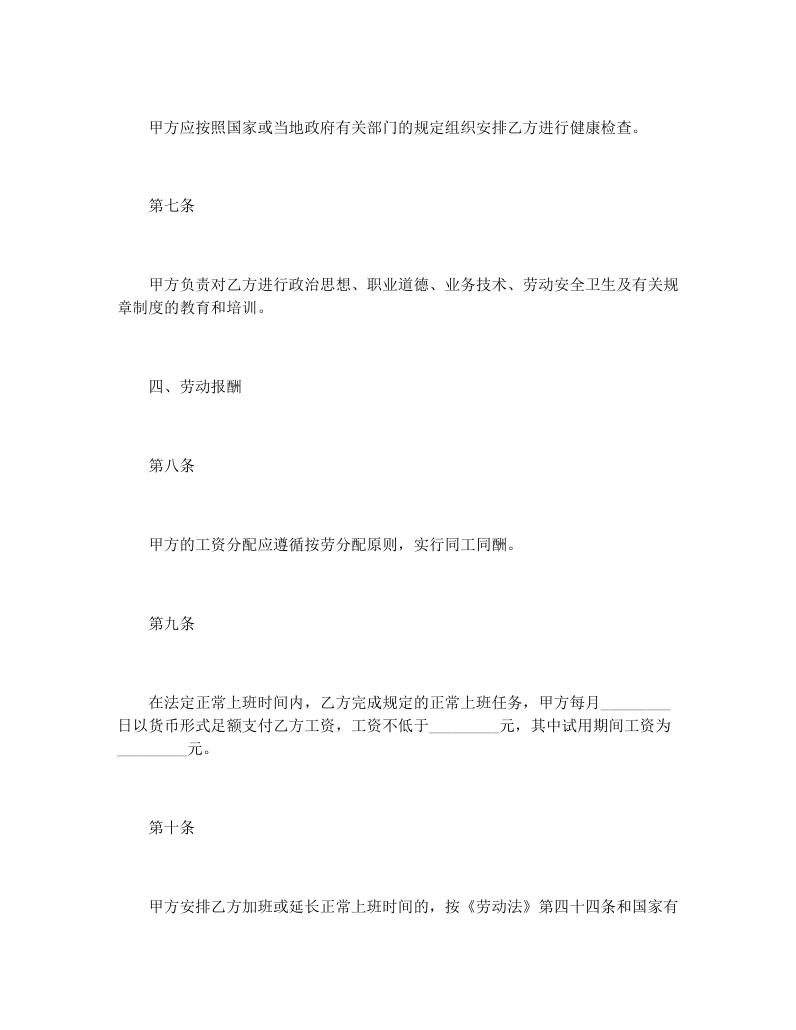 甲方应按照国家或当地政府有关部门的规定组织安排乙方进行健康检查。

第七条

甲方负责对乙方进行政治思想、职业道德、业务技术、劳动安全卫生及有关规章制度的教育和培训。

四、劳动报酬

第八条

甲方的工资分配应遵循按劳分配原则，实行同工同酬。

第九条

在法定正常上班时间内，乙方完成规定的正常上班任务，甲方每月_________日以货币形式足额支付乙方工资，工资不低于_________元，其中试用期间工资为_________元。

第十条

甲方安排乙方加班或延长正常上班时间的，按《劳动法》第四十四条和国家有